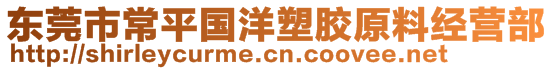 东莞市常平国洋塑胶原料经营部
http://shirleycurme.cn.coovee.net